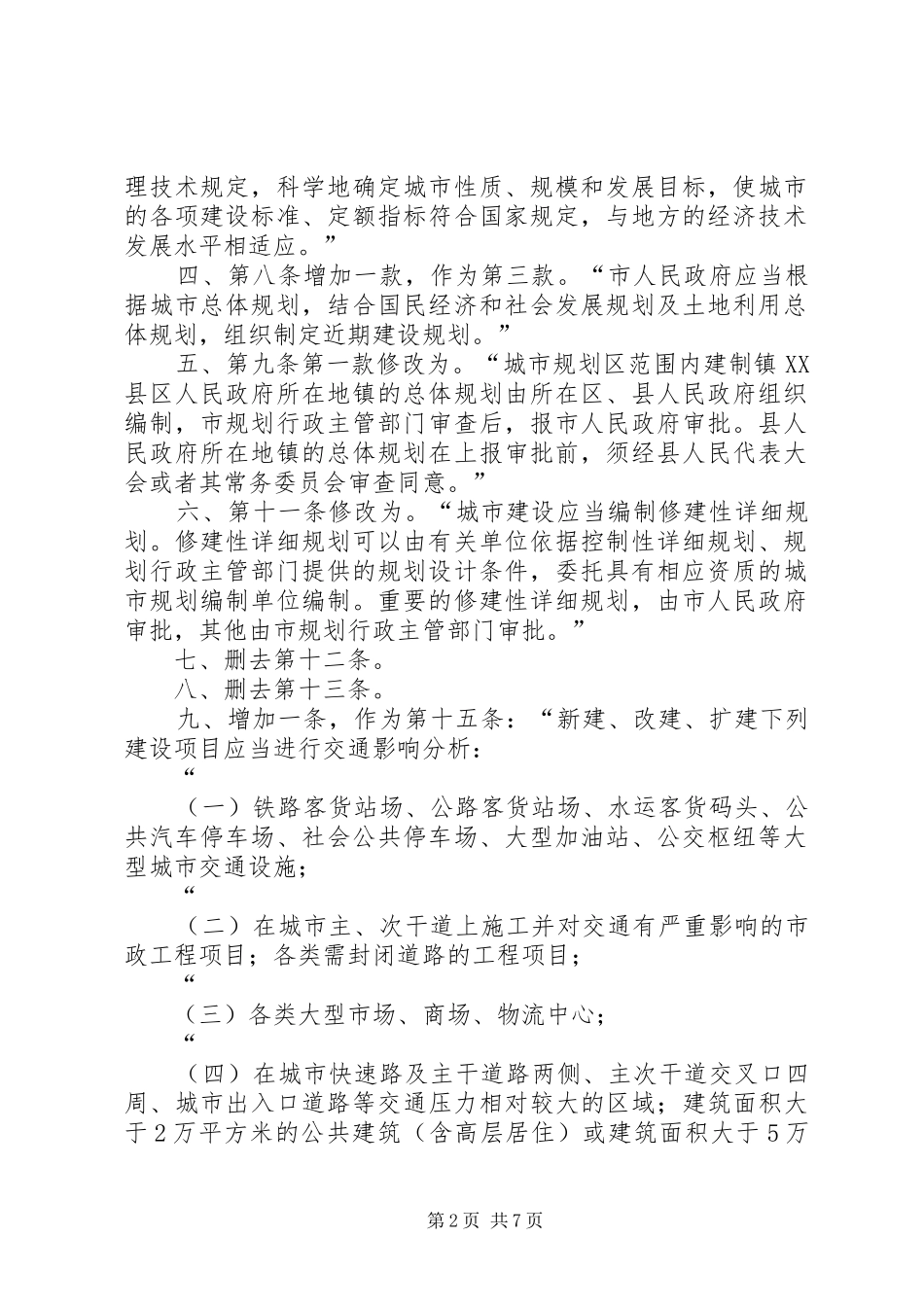 理技术规定，科学地确定城市性质、规模和发展目标，使城市的各项建设标准、定额指标符合国家规定，与地方的经济技术发展水平相适应。”

四、第八条增加一款，作为第三款。“市人民政府应当根据城市总体规划，结合国民经济和社会发展规划及土地利用总体规划，组织制定近期建设规划。”

五、第九条第一款修改为。“城市规划区范围内建制镇XX县区人民政府所在地镇的总体规划由所在区、县人民政府组织编制，市规划行政主管部门审查后，报市人民政府审批。县人民政府所在地镇的总体规划在上报审批前，须经县人民代表大会或者其常务委员会审查同意。”

六、第十一条修改为。“城市建设应当编制修建性详细规划。修建性详细规划可以由有关单位依据控制性详细规划、规划行政主管部门提供的规划设计条件，委托具有相应资质的城市规划编制单位编制。重要的修建性详细规划，由市人民政府审批，其他由市规划行政主管部门审批。”

七、删去第十二条。

八、删去第十三条。

九、增加一条，作为第十五条：“新建、改建、扩建下列建设项目应当进行交通影响分析：

“

（一）铁路客货站场、公路客货站场、水运客货码头、公共汽车停车场、社会公共停车场、大型加油站、公交枢纽等大型城市交通设施；

“

（二）在城市主、次干道上施工并对交通有严重影响的市政工程项目；各类需封闭道路的工程项目；

“

（三）各类大型市场、商场、物流中心；

“

（四）在城市快速路及主干道路两侧、主次干道交叉口四周、城市出入口道路等交通压力相对较大的区域；建筑面积大于2万平方米的公共建筑（含高层居住）或建筑面积大于5万

第2页 共7页